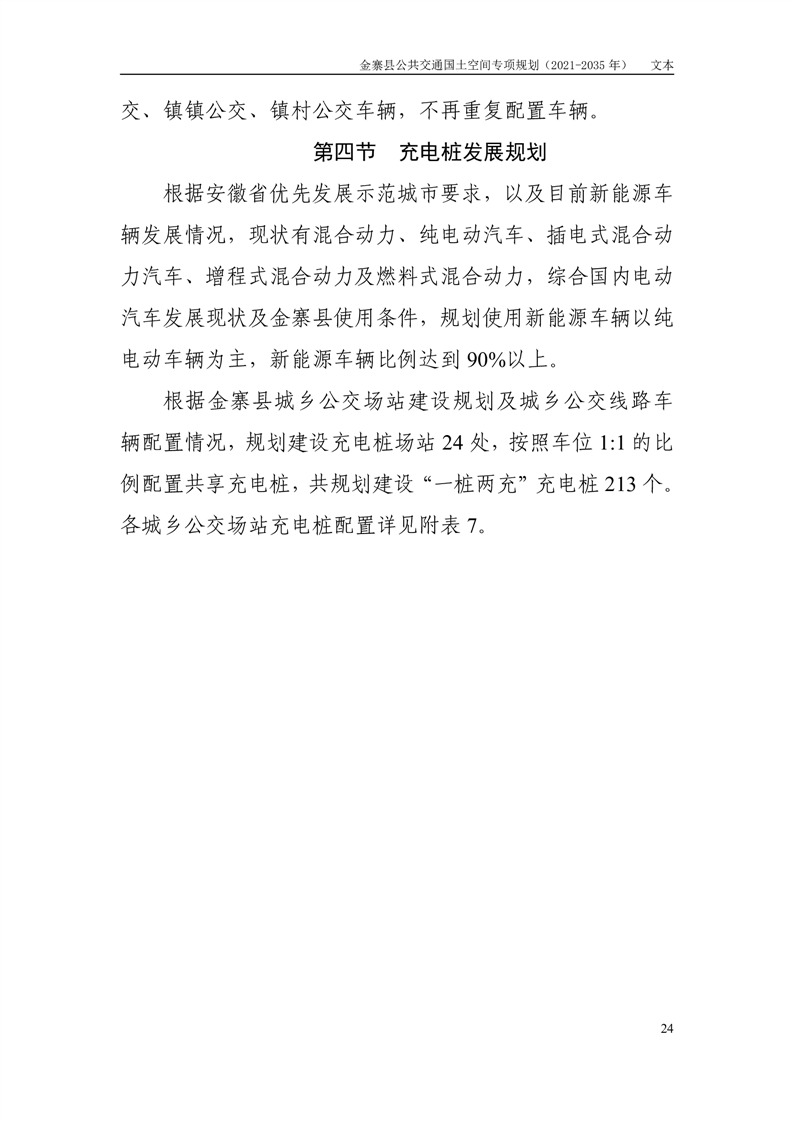 金寨县公共交通国土空间专项规划（2021-2035 年）　文本

交、镇镇公交、镇村公交车辆，不再重复配置车辆。

第四节　充电桩发展规划

根据安徽省优先发展示范城市要求，以及目前新能源车辆发展情况，现状有混合动力、纯电动汽车、插电式混合动力汽车、增程式混合动力及燃料式混合动力，综合国内电动汽车发展现状及金寨县使用条件，规划使用新能源车辆以纯电动车辆为主，新能源车辆比例达到 90%以上。

根据金寨县城乡公交场站建设规划及城乡公交线路车辆配置情况，规划建设充电桩场站 24 处，按照车位 1:1 的比例配置共享充电桩，共规划建设“一桩两充”充电桩 213 个。各城乡公交场站充电桩配置详见附表 7。

24